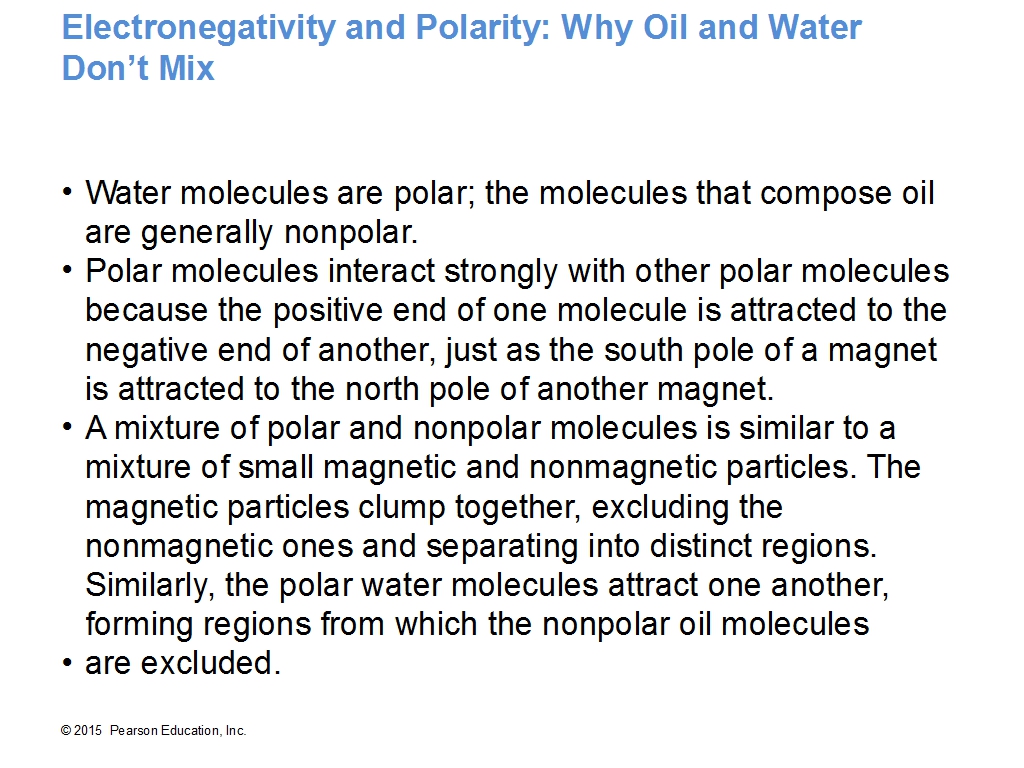 Electronegativity and Polarity: Why Oil and Water Don't Mix

• Water molecules are polar; the molecules that compose oil are generally nonpolar.
• Polar molecules interact strongly with other polar molecules because the positive end of one molecule is attracted to the negative end of another, just as the south pole of a magnet is attracted to the north pole of another magnet.
• A mixture of polar and nonpolar molecules is similar to a mixture of small magnetic and nonmagnetic particles. The magnetic particles clump together, excluding the nonmagnetic ones and separating into distinct regions. Similarly, the polar water molecules attract one another, forming regions from which the nonpolar oil molecules
• are excluded.

© 2015 Pearson Education, Inc.